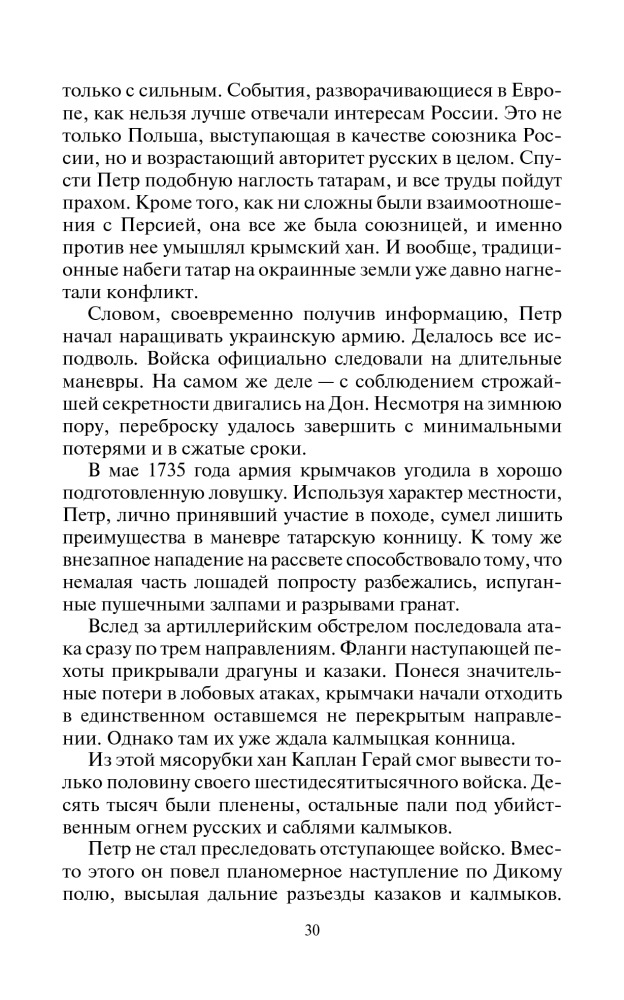 только с сильным. События, разворачивающиеся в Европе, как нельзя лучше отвечали интересам России. Это не только Польша, выступающая в качестве союзника России, но и возрастающий авторитет русских в целом. Спусти Петр подобную наглость татарам, и все труды пойдут прахом. Кроме того, как ни сложны были взаимоотношения с Персией, она все же была союзницей, и именно против нее умышлял крымский хан. И вообще, традиционные набеги татар на окраинные земли уже давно нагнетали конфликт.

Словом, своевременно получив информацию, Петр начал наращивать украинскую армию. Делалось все исподволь. Войска официально следовали на длительные маневры. На самом же деле — с соблюдением строжайшей секретности двигались на Дон. Несмотря на зимнюю пору, переброску удалось завершить с минимальными потерями и в сжатые сроки.

В мае 1735 года армия крымчаков угодила в хорошо подготовленную ловушку. Используя характер местности, Петр, лично принявший участие в походе, сумел лишить преимущества в маневре татарскую конницу. К тому же внезапное нападение на рассвете способствовало тому, что немалая часть лошадей попросту разбежались, испуганные пушечными залпами и разрывами гранат.

Вслед за артиллерийским обстрелом последовала атака сразу по трем направлениям. Фланги наступающей пехоты прикрывали драгуны и казаки. Понеся значительные потери в лобовых атаках, крымчаки начали отходить в единственном оставшемся не перекрытым направлении. Однако там их уже ждала калмыцкая конница.

Из этой мясорубки хан Каплан Герай смог вывести только половину своего шестидесятитысячного войска. Десять тысяч были пленены, остальные пали под убийственным огнем русских и саблями калмыков.

Петр не стал преследовать отступающее войско. Вместо этого он повел планомерное наступление по Дикому полю, высылая дальние разъезды казаков и калмыков.

30